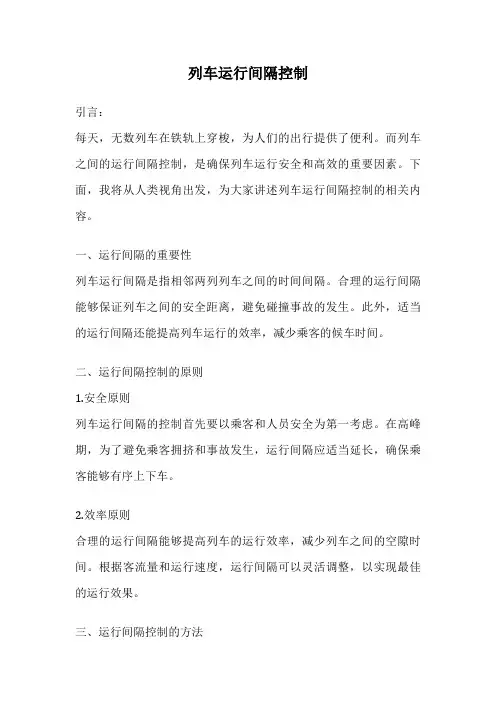 列车运行间隔控制

引言：

每天，无数列车在铁轨上穿梭，为人们的出行提供了便利。而列车之间的运行间隔控制，是确保列车运行安全和高效的重要因素。下面，我将从人类视角出发，为大家讲述列车运行间隔控制的相关内容。

一、运行间隔的重要性

列车运行间隔是指相邻两列列车之间的时间间隔。合理的运行间隔能够保证列车之间的安全距离，避免碰撞事故的发生。此外，适当的运行间隔还能提高列车运行的效率，减少乘客的候车时间。

二、运行间隔控制的原则

1.安全原则

列车运行间隔的控制首先要以乘客和人员安全为第一考虑。在高峰期，为了避免乘客拥挤和事故发生，运行间隔应适当延长，确保乘客能够有序上下车。

2.效率原则

合理的运行间隔能够提高列车的运行效率，减少列车之间的空隙时间。根据客流量和运行速度，运行间隔可以灵活调整，以实现最佳的运行效果。

三、运行间隔控制的方法